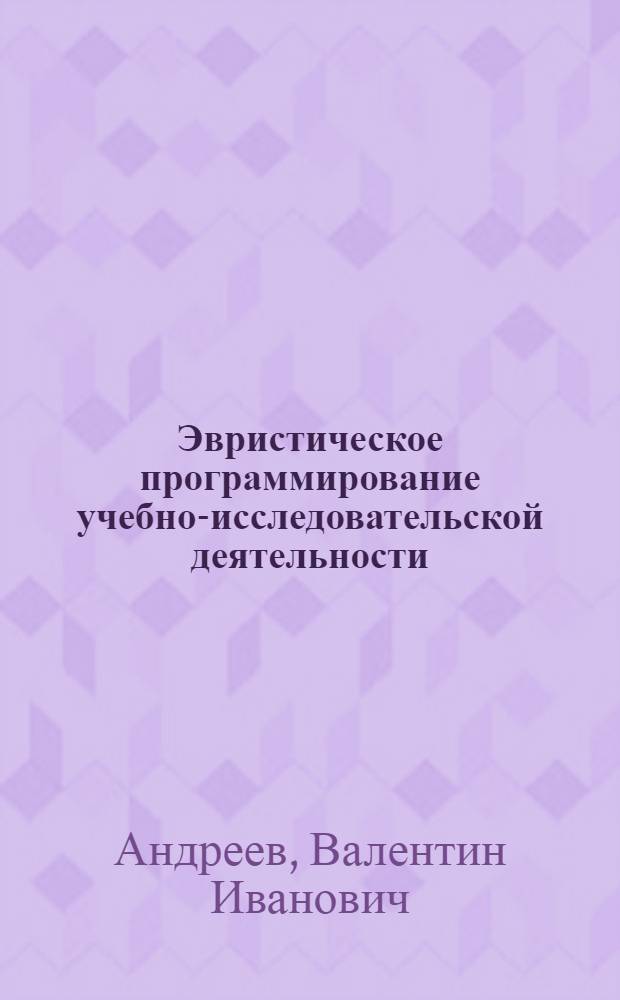 Эвристическое программирование учебно-исследовательской деятельности

Андреев, Валентин Иванович